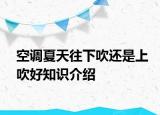 空调夏天往下吹还是上吹好知识介绍